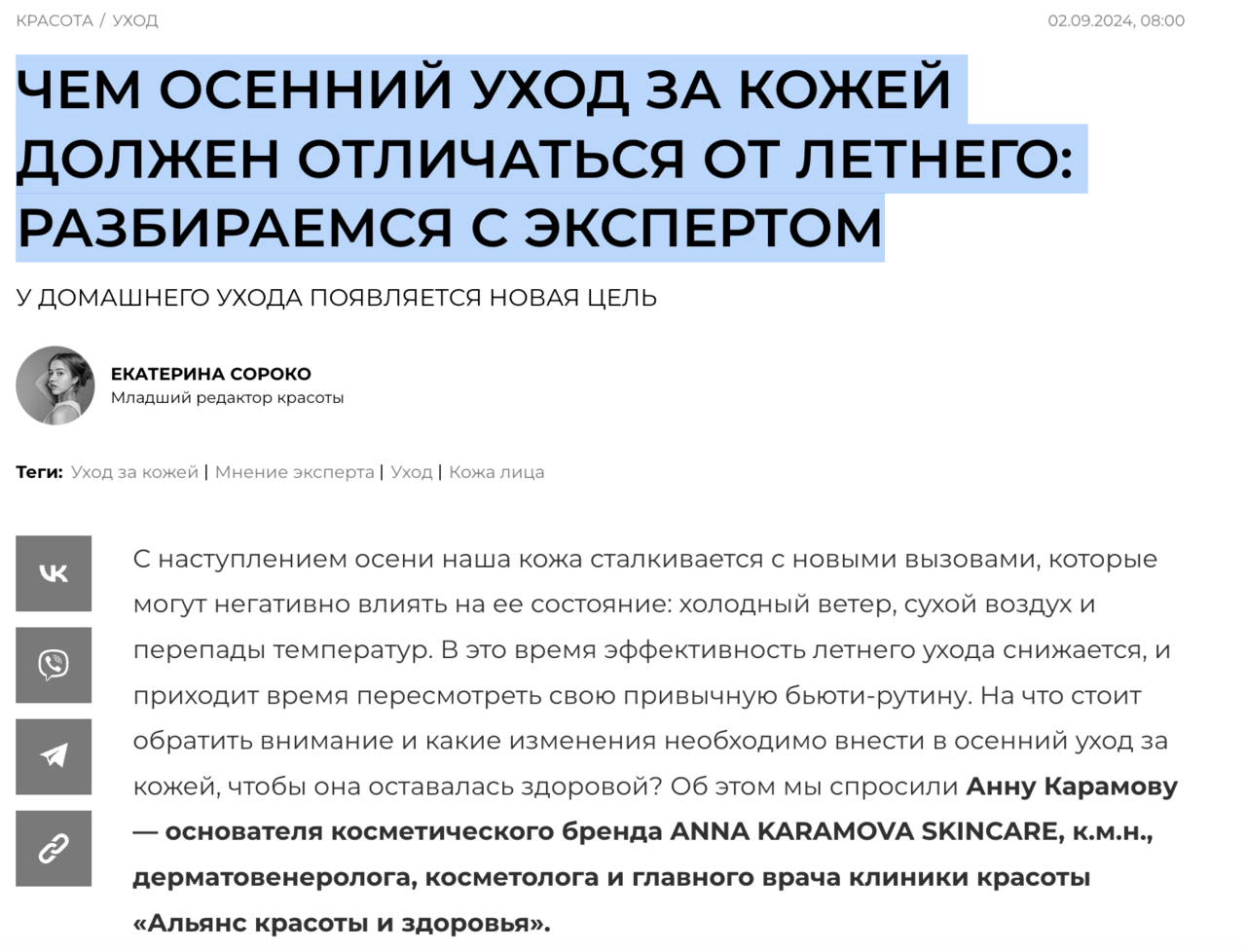 КРАСОТА / УХОД

02.09.2024, 08:00

ЧЕМ ОСЕННИЙ УХОД ЗА КОЖЕЙ ДОЛЖЕН ОТЛИЧАТЬСЯ ОТ ЛЕТНЕГО: РАЗБИРАЕМСЯ С ЭКСПЕРТОМ

У ДОМАШНЕГО УХОДА ПОЯВЛЯЕТСЯ НОВАЯ ЦЕЛЬ

ЕКАТЕРИНА СОРОКО
Младший редактор красоты

Теги: Уход за кожей | Мнение эксперта | Уход | Кожа лица

С наступлением осени наша кожа сталкивается с новыми вызовами, которые могут негативно влиять на ее состояние: холодный ветер, сухой воздух и перепады температур. В это время эффективность летнего ухода снижается, и приходит время пересмотреть свою привычную бьюти-рутину. На что стоит обратить внимание и какие изменения необходимо внести в осенний уход за кожей, чтобы она оставалась здоровой? Об этом мы спросили Анну Карамову — основателя косметического бренда ANNA KARAMOVA SKINCARE, к.м.н., дерматовенеролога, косметолога и главного врача клиники красоты «Альянс красоты и здоровья».